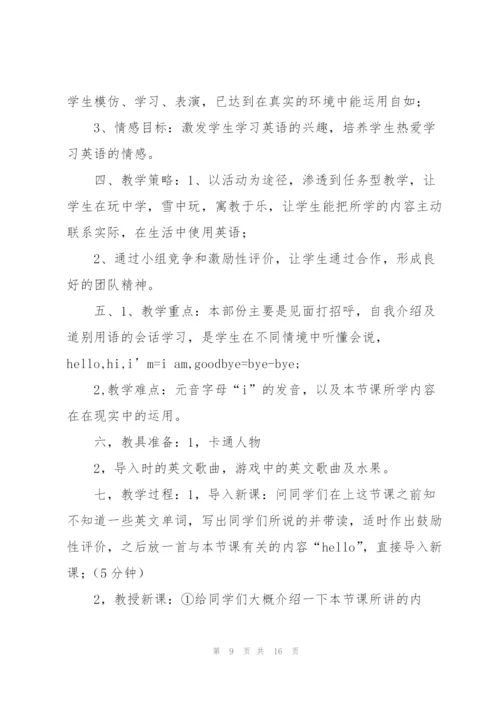 学生模仿、学习、表演，已达到在真实的环境中能运用自如；

3、情感目标：激发学生学习英语的兴趣，培养学生热爱学习英语的情感。

四、教学策略：1、以活动为途径，渗透到任务型教学，让学生在玩中学，雪中玩，寓教于乐，让学生能把所学的内容主动联系实际，在生活中使用英语；

2、通过小组竞争和激励性评价，让学生通过合作，形成良好的团队精神。

五、1、教学重点：本部份主要是见面打招呼，自我介绍及道别用语的会话学习，是学生在不同情境中听懂会说，hello,hi,i’m=i am,goodbye=bye-bye;

2,教学难点：元音字母“i”的发音，以及本节课所学内容在在现实中的运用。

六，教具准备：1，卡通人物

2，导入时的英文歌曲，游戏中的英文歌曲及水果。

七，教学过程：1，导入新课：问同学们在上这节课之前知不知道一些英文单词，写出同学们所说的并带读，适时作出鼓励性评价，之后放一首与本节课有关的内容“hello”，直接导入新课；（5分钟）

2，教授新课：①给同学们大概介绍一下本节课所讲的内

第 9 页 共 16 页